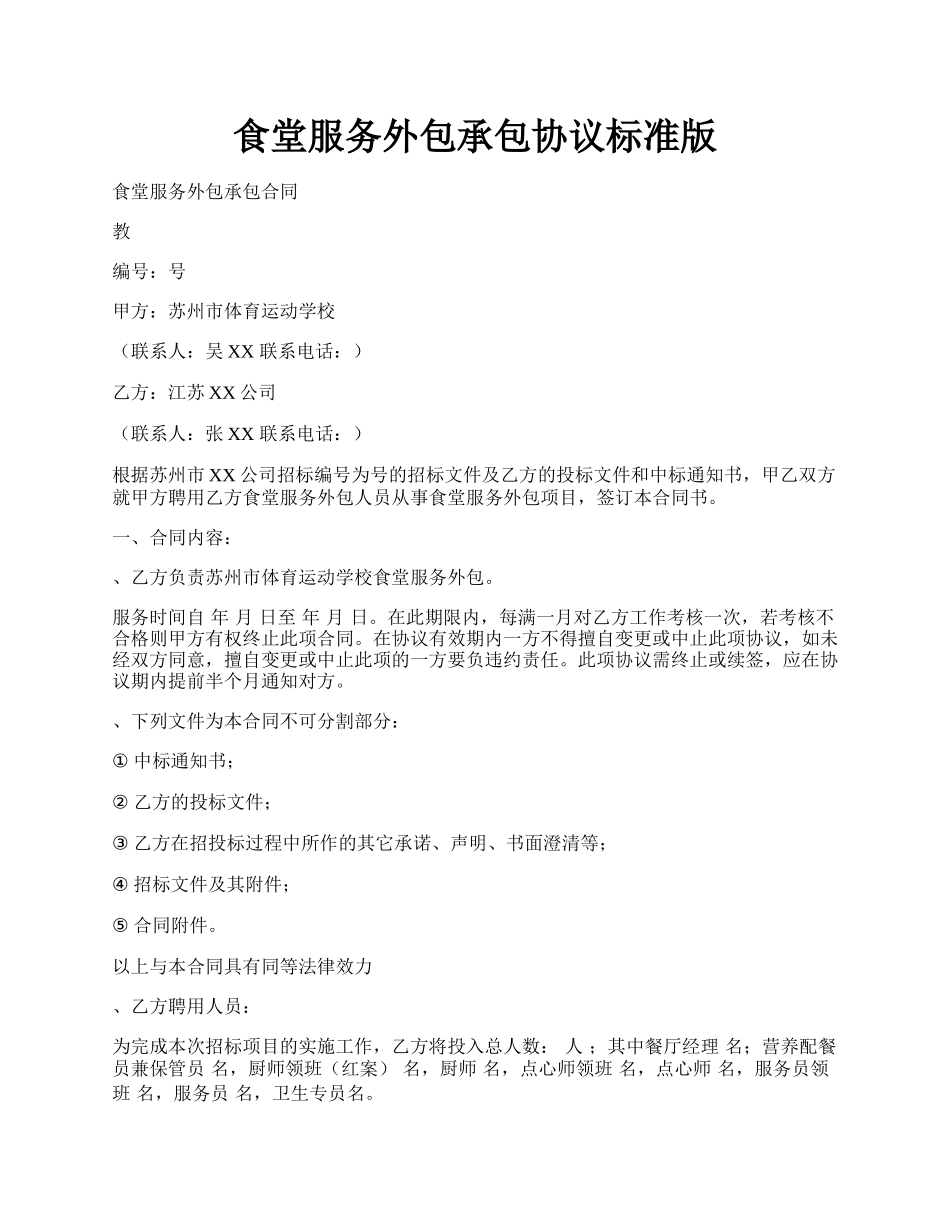 食堂服务外包承包协议标准版

食堂服务外包承包合同

教

编号：号

甲方：苏州市体育运动学校

（联系人：吴 XX 联系电话：）

乙方：江苏 XX 公司

（联系人：张 XX 联系电话：）

根据苏州市 XX 公司招标编号为号的招标文件及乙方的投标文件和中标通知书，甲乙双方就甲方聘用乙方食堂服务外包人员从事食堂服务外包项目，签订本合同书。

一、合同内容：

、乙方负责苏州市体育运动学校食堂服务外包。

服务时间自 年 月 日至 年 月 日。在此期限内，每满一月对乙方工作考核一次，若考核不合格则甲方有权终止此项合同。在协议有效期内一方不得擅自变更或中止此项协议，如未经双方同意，擅自变更或中止此项的一方要负违约责任。此项协议需终止或续签，应在协议期内提前半个月通知对方。

、下列文件为本合同不可分割部分：

① 中标通知书；

② 乙方的投标文件；

③ 乙方在招投标过程中所作的其它承诺、声明、书面澄清等；

④ 招标文件及其附件；

⑤ 合同附件。

以上与本合同具有同等法律效力

、乙方聘用人员：

为完成本次招标项目的实施工作，乙方将投入总人数： 人 ；其中餐厅经理 名；营养配餐员兼保管员 名，厨师领班（红案） 名，厨师 名，点心师领班 名，点心师 名，服务员领班 名，服务员 名，卫生专员名。